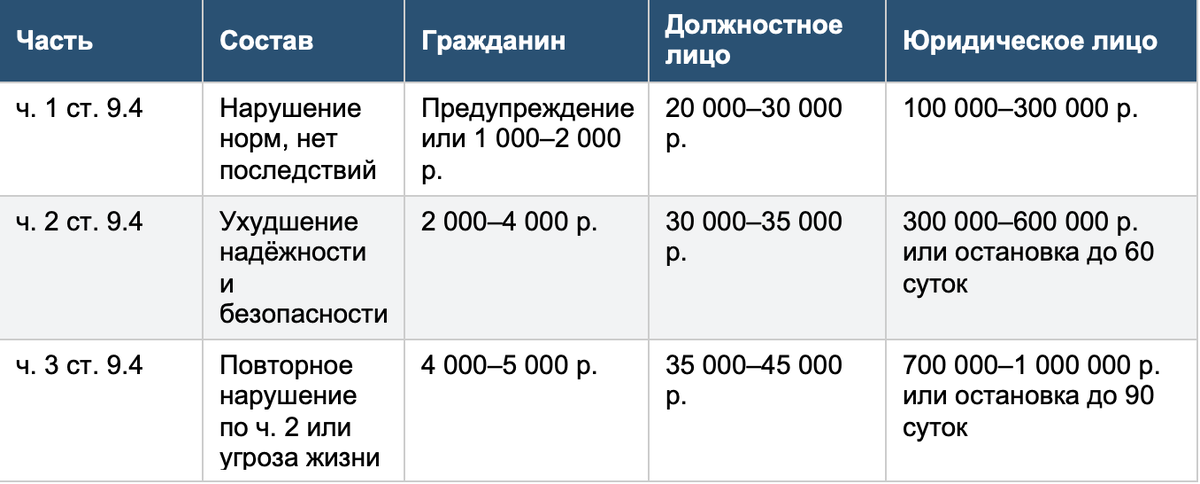 | Часть | Состав | Гражданин | Должностное лицо | Юридическое лицо |
|---|---|---|---|---|
| ч. 1 ст. 9.4 | Нарушение норм, нет последствий | Предупреждение или 1 000–2 000 р. | 20 000–30 000 р. | 100 000–300 000 р. |
| ч. 2 ст. 9.4 | Ухудшение надёжности и безопасности | 2 000–4 000 р. | 30 000–35 000 р. | 300 000–600 000 р. или остановка до 60 суток |
| ч. 3 ст. 9.4 | Повторное нарушение по ч. 2 или угроза жизни | 4 000–5 000 р. | 35 000–45 000 р. | 700 000–1 000 000 р. или остановка до 90 суток |